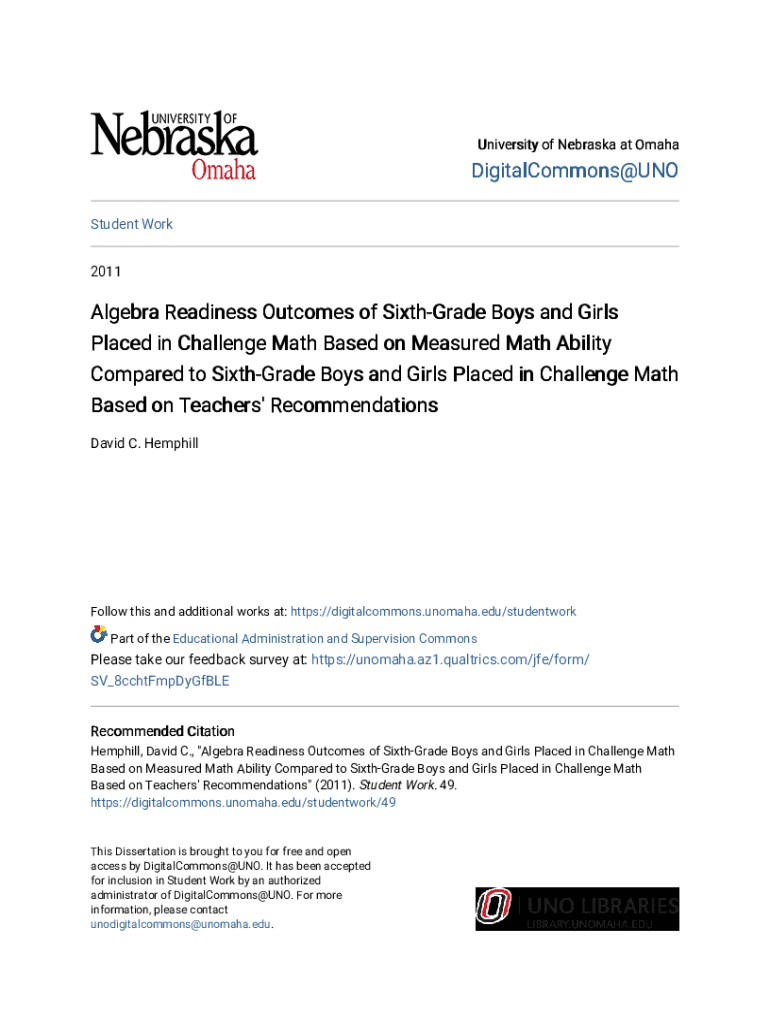 UNIVERSITY OF
Nebraska
Omaha

University of Nebraska at Omaha

DigitalCommons@UNO

Student Work

2011

Algebra Readiness Outcomes of Sixth-Grade Boys and Girls Placed in Challenge Math Based on Measured Math Ability Compared to Sixth-Grade Boys and Girls Placed in Challenge Math Based on Teachers' Recommendations

David C. Hemphill

Follow this and additional works at: https://digitalcommons.unomaha.edu/studentwork

Part of the Educational Administration and Supervision Commons

Please take our feedback survey at: https://unomaha.az1.qualtrics.com/jfe/form/SV_8cchtFmpDyGfBLE

Recommended Citation

Hemphill, David C., "Algebra Readiness Outcomes of Sixth-Grade Boys and Girls Placed in Challenge Math Based on Measured Math Ability Compared to Sixth-Grade Boys and Girls Placed in Challenge Math Based on Teachers' Recommendations" (2011). Student Work. 49.
https://digitalcommons.unomaha.edu/studentwork/49

This Dissertation is brought to you for free and open access by DigitalCommons@UNO. It has been accepted for inclusion in Student Work by an authorized administrator of DigitalCommons@UNO. For more information, please contact unodigitalcommons@unomaha.edu.

UNO LIBRARIES
LIBRARY.UNOMAHA.EDU